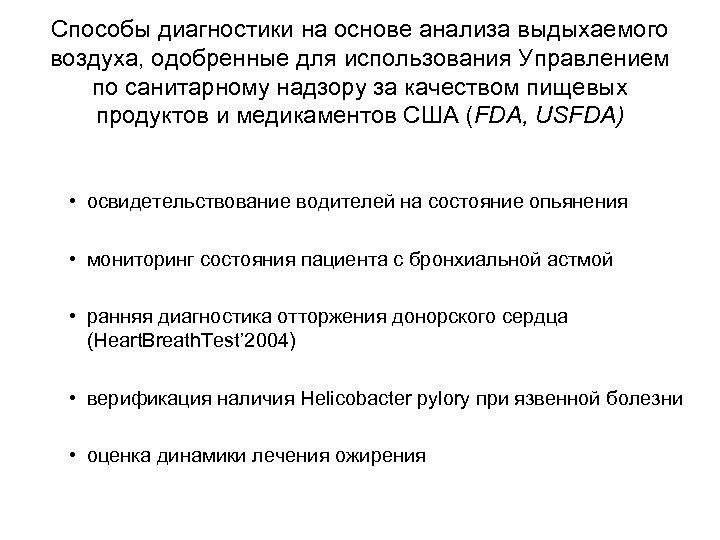 Способы диагностики на основе анализа выдыхаемого воздуха, одобренные для использования Управлением по санитарному надзору за качеством пищевых продуктов и медикаментов США (FDA, USFDA)

• освидетельствование водителей на состояние опьянения

• мониторинг состояния пациента с бронхиальной астмой

• ранняя диагностика отторжения донорского сердца (HeartBreathTest'2004)

• верификация наличия Helicobacter pylory при язвенной болезни

• оценка динамики лечения ожирения